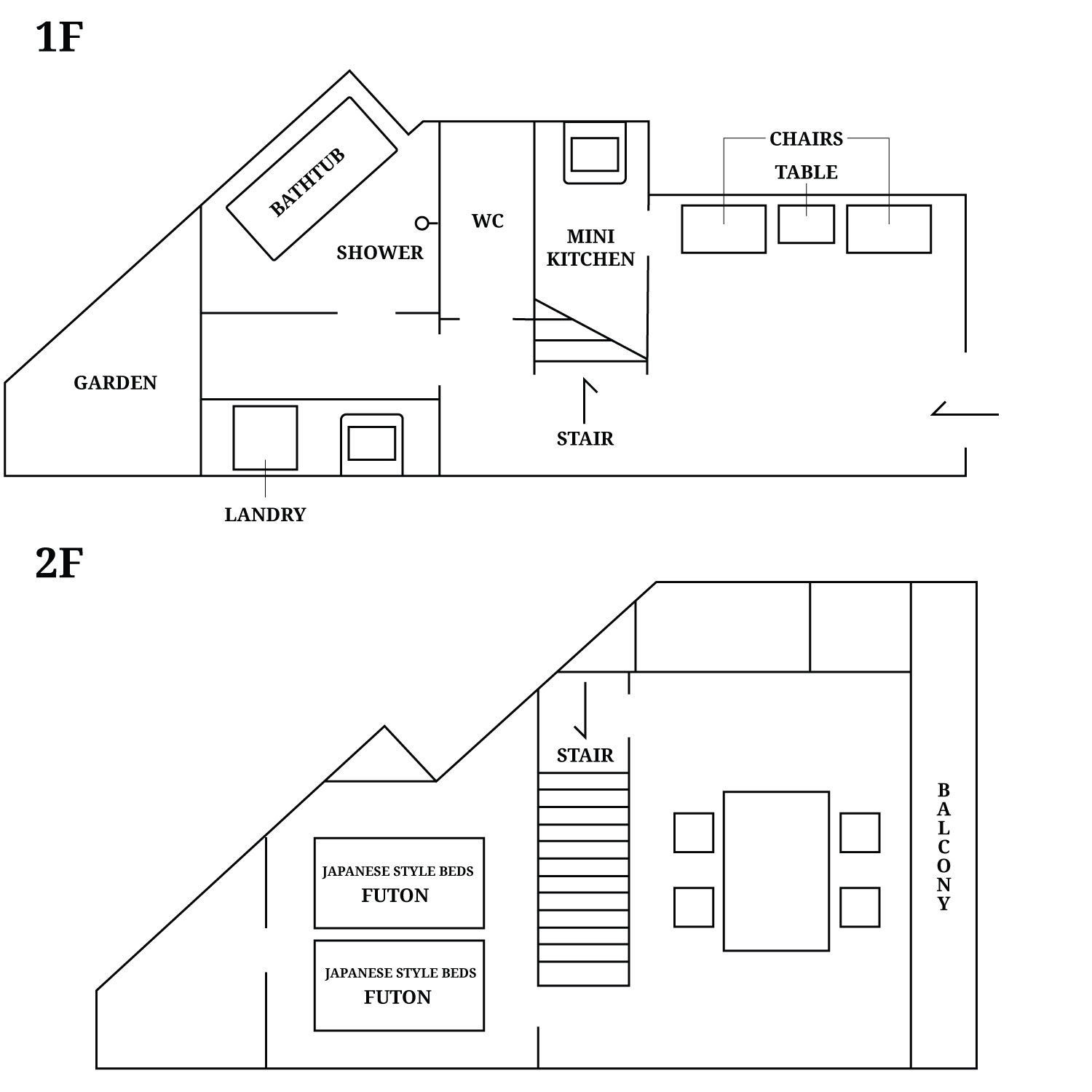 1F

BATHTUB

SHOWER

WC

MINI KITCHEN

CHAIRS

TABLE

GARDEN

STAIR

LANDRY

2F

STAIR

JAPANESE STYLE BEDS
FUTON

JAPANESE STYLE BEDS
FUTON

BALCONY